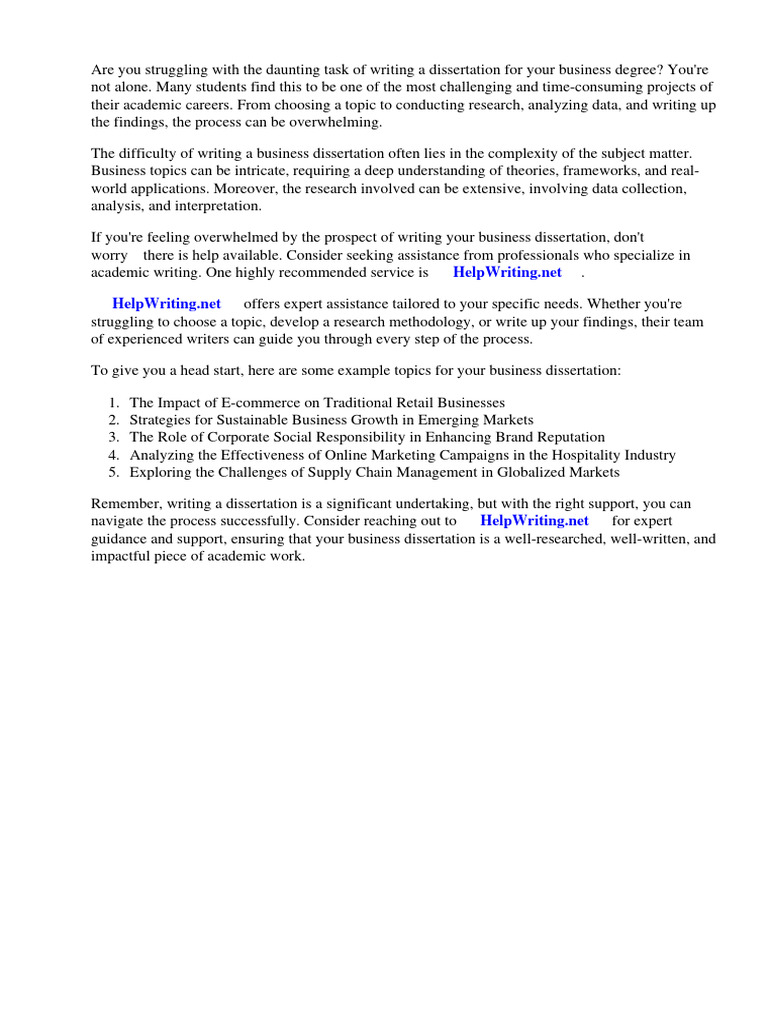 Are you struggling with the daunting task of writing a dissertation for your business degree? You're not alone. Many students find this to be one of the most challenging and time-consuming projects of their academic careers. From choosing a topic to conducting research, analyzing data, and writing up the findings, the process can be overwhelming.

The difficulty of writing a business dissertation often lies in the complexity of the subject matter. Business topics can be intricate, requiring a deep understanding of theories, frameworks, and real-world applications. Moreover, the research involved can be extensive, involving data collection, analysis, and interpretation.

If you're feeling overwhelmed by the prospect of writing your business dissertation, don't worry there is help available. Consider seeking assistance from professionals who specialize in academic writing. One highly recommended service is HelpWriting.net .

HelpWriting.net offers expert assistance tailored to your specific needs. Whether you're struggling to choose a topic, develop a research methodology, or write up your findings, their team of experienced writers can guide you through every step of the process.

To give you a head start, here are some example topics for your business dissertation:

1. The Impact of E-commerce on Traditional Retail Businesses
2. Strategies for Sustainable Business Growth in Emerging Markets
3. The Role of Corporate Social Responsibility in Enhancing Brand Reputation
4. Analyzing the Effectiveness of Online Marketing Campaigns in the Hospitality Industry
5. Exploring the Challenges of Supply Chain Management in Globalized Markets

Remember, writing a dissertation is a significant undertaking, but with the right support, you can navigate the process successfully. Consider reaching out to HelpWriting.net for expert guidance and support, ensuring that your business dissertation is a well-researched, well-written, and impactful piece of academic work.